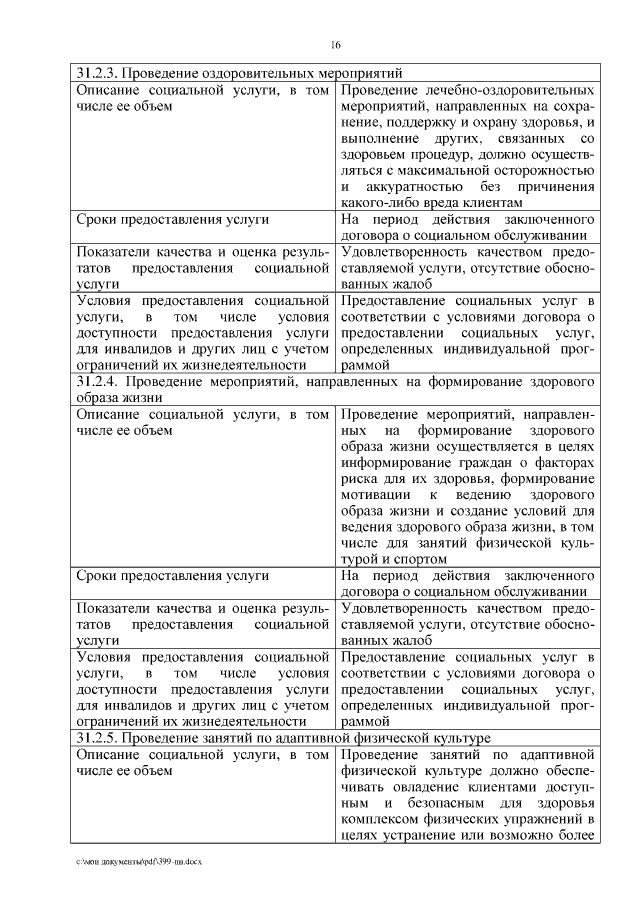 16

| 31.2.3. Проведение оздоровительных мероприятий | |
|---|---|
| Описание социальной услуги, в том числе ее объем | Проведение лечебно-оздоровительных мероприятий, направленных на сохранение, поддержку и охрану здоровья, и выполнение других, связанных со здоровьем процедур, должно осуществляться с максимальной осторожностью и аккуратностью без причинения какого-либо вреда клиентам |
| Сроки предоставления услуги | На период действия заключенного договора о социальном обслуживании |
| Показатели качества и оценка результатов предоставления социальной услуги | Удовлетворенность качеством предоставляемой услуги, отсутствие обоснованных жалоб |
| Условия предоставления социальной услуги, в том числе условия доступности предоставления услуги для инвалидов и других лиц с учетом ограничений их жизнедеятельности | Предоставление социальных услуг в соответствии с условиями договора о предоставлении социальных услуг, определенных индивидуальной программой |
| 31.2.4. Проведение мероприятий, направленных на формирование здорового образа жизни | |
| Описание социальной услуги, в том числе ее объем | Проведение мероприятий, направленных на формирование здорового образа жизни осуществляется в целях информирование граждан о факторах риска для их здоровья, формирование мотивации к ведению здорового образа жизни и создание условий для ведения здорового образа жизни, в том числе для занятий физической культурой и спортом |
| Сроки предоставления услуги | На период действия заключенного договора о социальном обслуживании |
| Показатели качества и оценка результатов предоставления социальной услуги | Удовлетворенность качеством предоставляемой услуги, отсутствие обоснованных жалоб |
| Условия предоставления социальной услуги, в том числе условия доступности предоставления услуги для инвалидов и других лиц с учетом ограничений их жизнедеятельности | Предоставление социальных услуг в соответствии с условиями договора о предоставлении социальных услуг, определенных индивидуальной программой |
| 31.2.5. Проведение занятий по адаптивной физической культуре | |
| Описание социальной услуги, в том числе ее объем | Проведение занятий по адаптивной физической культуре должно обеспечивать овладение клиентами доступным и безопасным для здоровья комплексом физических упражнений в целях устранение или возможно более |

c:\мои документы\pdf\399-пп.docx